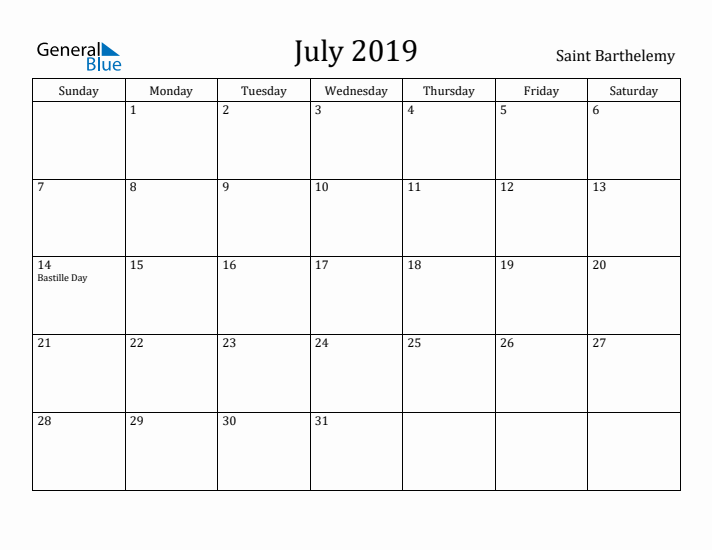 General Blue

July 2019

Saint Barthelemy

| Sunday | Monday | Tuesday | Wednesday | Thursday | Friday | Saturday |
|---|---|---|---|---|---|---|
| | 1 | 2 | 3 | 4 | 5 | 6 |
| 7 | 8 | 9 | 10 | 11 | 12 | 13 |
| 14 Bastille Day | 15 | 16 | 17 | 18 | 19 | 20 |
| 21 | 22 | 23 | 24 | 25 | 26 | 27 |
| 28 | 29 | 30 | 31 | | | |